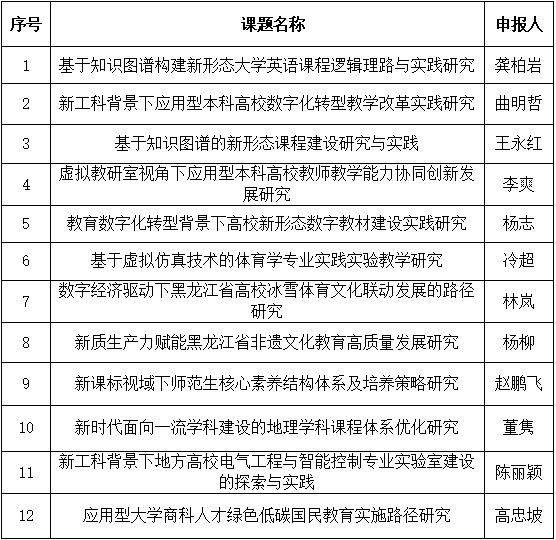 | 序号 | 课题名称 | 申报人 |
|---|---|---|
| 1 | 基于知识图谱构建新形态大学英语课程逻辑理路与实践研究 | 龚柏岩 |
| 2 | 新工科背景下应用型本科高校数字化转型教学改革实践研究 | 曲明哲 |
| 3 | 基于知识图谱的新形态课程建设研究与实践 | 王永红 |
| 4 | 虚拟教研室视角下应用型本科高校教师教学能力协同创新发展研究 | 李爽 |
| 5 | 教育数字化转型背景下高校新形态数字教材建设实践研究 | 杨志 |
| 6 | 基于虚拟仿真技术的体育学专业实践实验教学研究 | 冷超 |
| 7 | 数字经济驱动下黑龙江省高校冰雪体育文化联动发展的路径研究 | 林岚 |
| 8 | 新质生产力赋能黑龙江省非遗文化教育高质量发展研究 | 杨柳 |
| 9 | 新课标视域下师范生核心素养结构体系及培养策略研究 | 赵鹏飞 |
| 10 | 新时代面向一流学科建设的地理学科课程体系优化研究 | 董隽 |
| 11 | 新工科背景下地方高校电气工程与智能控制专业实验室建设的探索与实践 | 陈丽颖 |
| 12 | 应用型大学商科人才绿色低碳国民教育实施路径研究 | 高忠坡 |